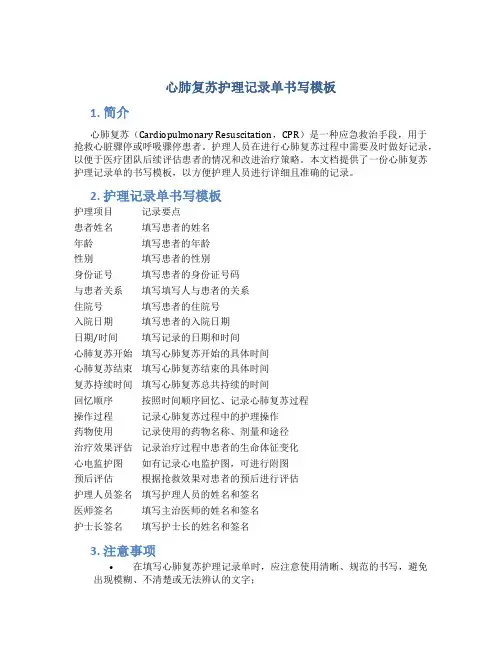 心肺复苏护理记录单书写模板

1. 简介

心肺复苏（Cardiopulmonary Resuscitation，CPR）是一种应急救治手段，用于抢救心脏骤停或呼吸骤停患者。护理人员在进行心肺复苏过程中需要及时做好记录，以便于医疗团队后续评估患者的情况和改进治疗策略。本文档提供了一份心肺复苏护理记录单的书写模板，以方便护理人员进行详细且准确的记录。

2. 护理记录单书写模板

| 护理项目 | 记录要点 |
|---|---|
| 患者姓名 | 填写患者的姓名 |
| 年龄 | 填写患者的年龄 |
| 性别 | 填写患者的性别 |
| 身份证号 | 填写患者的身份证号码 |
| 与患者关系 | 填写填写人与患者的关系 |
| 住院号 | 填写患者的住院号 |
| 入院日期 | 填写患者的入院日期 |
| 日期/时间 | 填写记录的日期和时间 |
| 心肺复苏开始 | 填写心肺复苏开始的具体时间 |
| 心肺复苏结束 | 填写心肺复苏结束的具体时间 |
| 复苏持续时间 | 填写心肺复苏总共持续的时间 |
| 回忆顺序 | 按照时间顺序回忆、记录心肺复苏过程 |
| 操作过程 | 记录心肺复苏过程中的护理操作 |
| 药物使用 | 记录使用的药物名称、剂量和途径 |
| 治疗效果评估 | 记录治疗过程中患者的生命体征变化 |
| 心电监护图 | 如有记录心电监护图，可进行附图 |
| 预后评估 | 根据抢救效果对患者的预后进行评估 |
| 护理人员签名 | 填写护理人员的姓名和签名 |
| 医师签名 | 填写主治医师的姓名和签名 |
| 护士长签名 | 填写护士长的姓名和签名 |

3. 注意事项

• 在填写心肺复苏护理记录单时，应注意使用清晰、规范的书写，避免出现模糊、不清楚或无法辨认的文字；